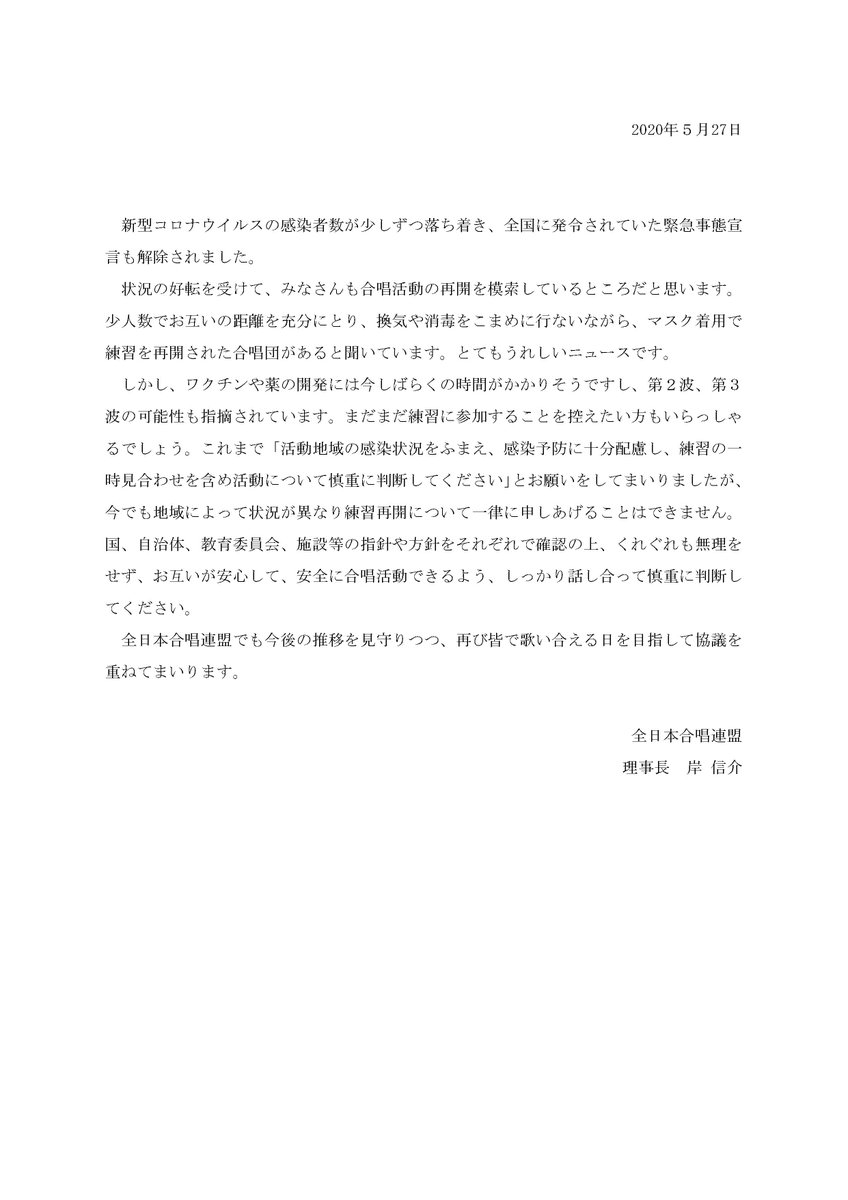 2020年5月27日

新型コロナウイルスの感染者数が少しずつ落ち着き、全国に発令されていた緊急事態宣言も解除されました。

状況の好転を受けて、みなさんも合唱活動の再開を模索しているところだと思います。少人数でお互いの距離を充分にとり、換気や消毒をこまめに行ないながら、マスク着用で練習を再開された合唱団があると聞いています。とてもうれしいニュースです。

しかし、ワクチンや薬の開発には今しばらくの時間がかかりそうですし、第2波、第3波の可能性も指摘されています。まだまだ練習に参加することを控えたい方もいらっしゃるでしょう。これまで「活動地域の感染状況をふまえ、感染予防に十分配慮し、練習の一時見合わせを含め活動について慎重に判断してください」とお願いをしてまいりましたが、今でも地域によって状況が異なり練習再開について一律に申しあげることはできません。国、自治体、教育委員会、施設等の指針や方針をそれぞれで確認の上、くれぐれも無理をせず、お互いが安心して、安全に合唱活動できるよう、しっかり話し合って慎重に判断してください。

全日本合唱連盟でも今後の推移を見守りつつ、再び皆で歌い合える日を目指して協議を重ねてまいります。

全日本合唱連盟
理事長　岸 信介